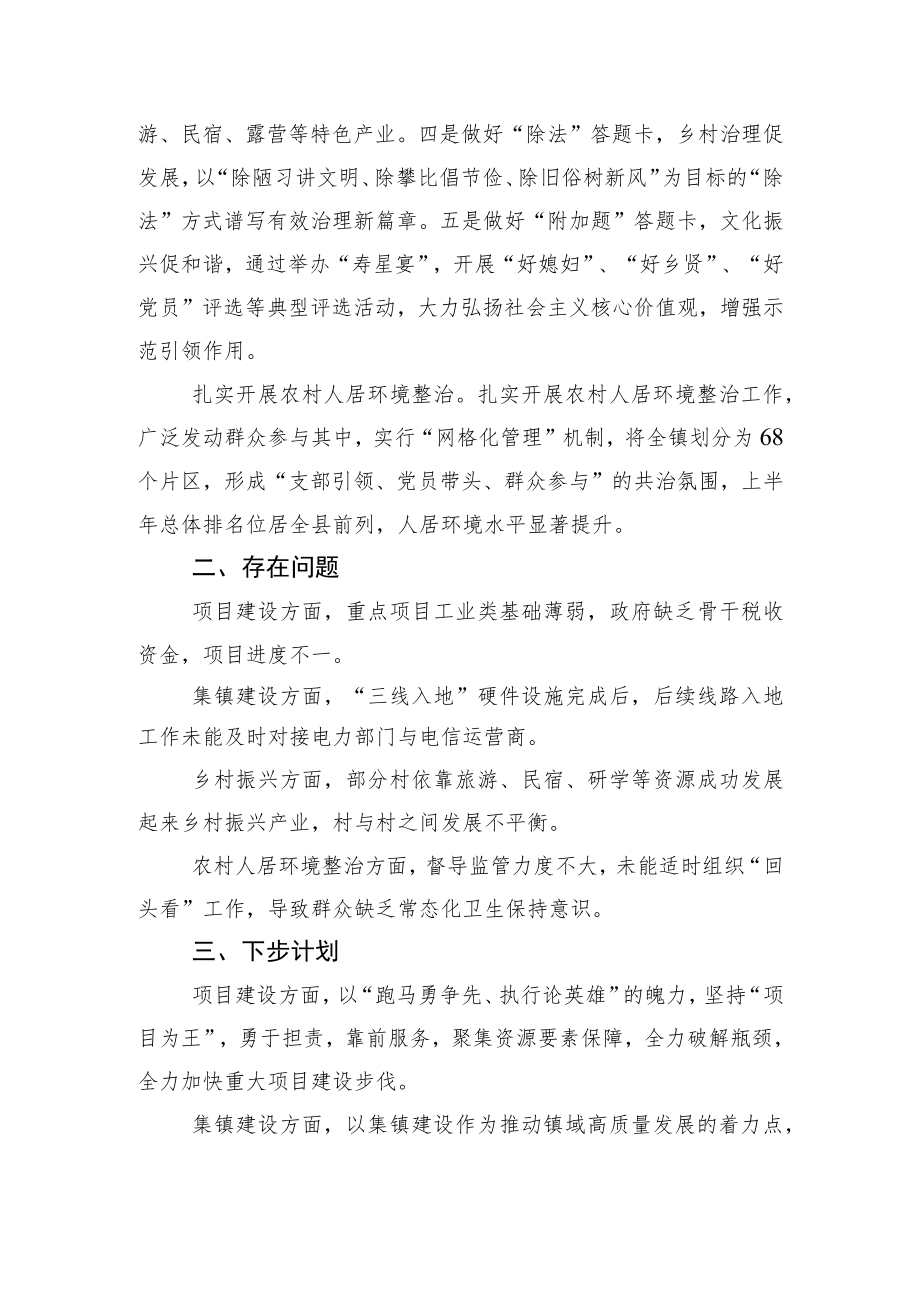 游、民宿、露营等特色产业。四是做好“除法”答题卡，乡村治理促发展，以“除陋习讲文明、除攀比倡节俭、除旧俗树新风”为目标的“除法”方式谱写有效治理新篇章。五是做好“附加题”答题卡，文化振兴促和谐，通过举办“寿星宴”，开展“好媳妇”、“好乡贤”、“好党员”评选等典型评选活动，大力弘扬社会主义核心价值观，增强示范引领作用。

扎实开展农村人居环境整治。扎实开展农村人居环境整治工作，广泛发动群众参与其中，实行“网格化管理”机制，将全镇划分为68个片区，形成“支部引领、党员带头、群众参与”的共治氛围，上半年总体排名位居全县前列，人居环境水平显著提升。

二、存在问题

项目建设方面，重点项目工业类基础薄弱，政府缺乏骨干税收资金，项目进度不一。

集镇建设方面，“三线入地”硬件设施完成后，后续线路入地工作未能及时对接电力部门与电信运营商。

乡村振兴方面，部分村依靠旅游、民宿、研学等资源成功发展起来乡村振兴产业，村与村之间发展不平衡。

农村人居环境整治方面，督导监管力度不大，未能适时组织“回头看”工作，导致群众缺乏常态化卫生保持意识。

三、下步计划

项目建设方面，以“跑马勇争先、执行论英雄”的魄力，坚持“项目为王”，勇于担责，靠前服务，聚集资源要素保障，全力破解瓶颈，全力加快重大项目建设步伐。

集镇建设方面，以集镇建设作为推动镇域高质量发展的着力点，